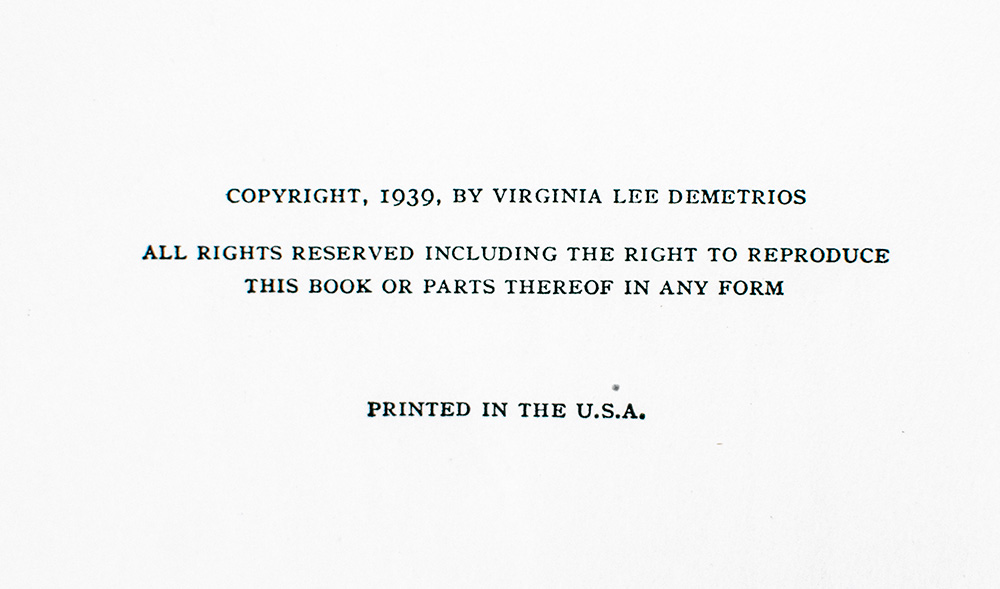 COPYRIGHT, 1939, BY VIRGINIA LEE DEMETRIOS

ALL RIGHTS RESERVED INCLUDING THE RIGHT TO REPRODUCE THIS BOOK OR PARTS THEREOF IN ANY FORM

PRINTED IN THE U.S.A.